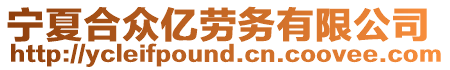 宁夏合众亿劳务有限公司
http://ycleifpound.cn.coovee.com